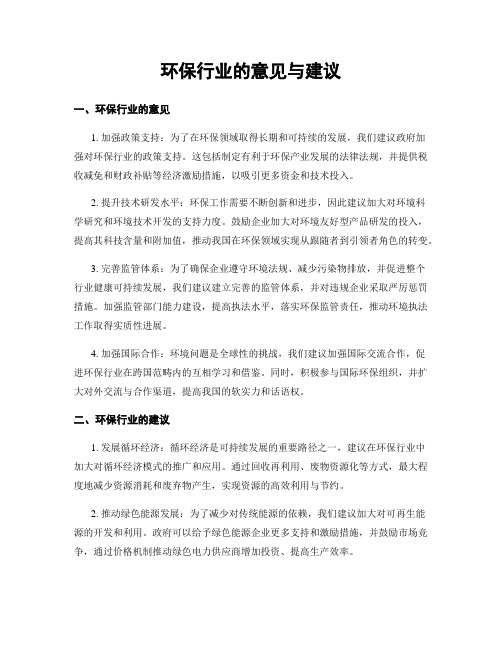 环保行业的意见与建议

一、环保行业的意见

1. 加强政策支持：为了在环保领域取得长期和可持续的发展，我们建议政府加强对环保行业的政策支持。这包括制定有利于环保产业发展的法律法规，并提供税收减免和财政补贴等经济激励措施，以吸引更多资金和技术投入。

2. 提升技术研发水平：环保工作需要不断创新和进步，因此建议加大对环境科学研究和环境技术开发的支持力度。鼓励企业加大对环境友好型产品研发的投入，提高其科技含量和附加值，推动我国在环保领域实现从跟随者到引领者角色的转变。

3. 完善监管体系：为了确保企业遵守环境法规、减少污染物排放，并促进整个行业健康可持续发展，我们建议建立完善的监管体系，并对违规企业采取严厉惩罚措施。加强监管部门能力建设，提高执法水平，落实环保监管责任，推动环境执法工作取得实质性进展。

4. 加强国际合作：环境问题是全球性的挑战，我们建议加强国际交流合作，促进环保行业在跨国范畴内的互相学习和借鉴。同时，积极参与国际环保组织，并扩大对外交流与合作渠道，提高我国的软实力和话语权。

二、环保行业的建议

1. 发展循环经济：循环经济是可持续发展的重要路径之一，建议在环保行业中加大对循环经济模式的推广和应用。通过回收再利用、废物资源化等方式，最大程度地减少资源消耗和废弃物产生，实现资源的高效利用与节约。

2. 推动绿色能源发展：为了减少对传统能源的依赖，我们建议加大对可再生能源的开发和利用。政府可以给予绿色能源企业更多支持和激励措施，并鼓励市场竞争，通过价格机制推动绿色电力供应商增加投资、提高生产效率。